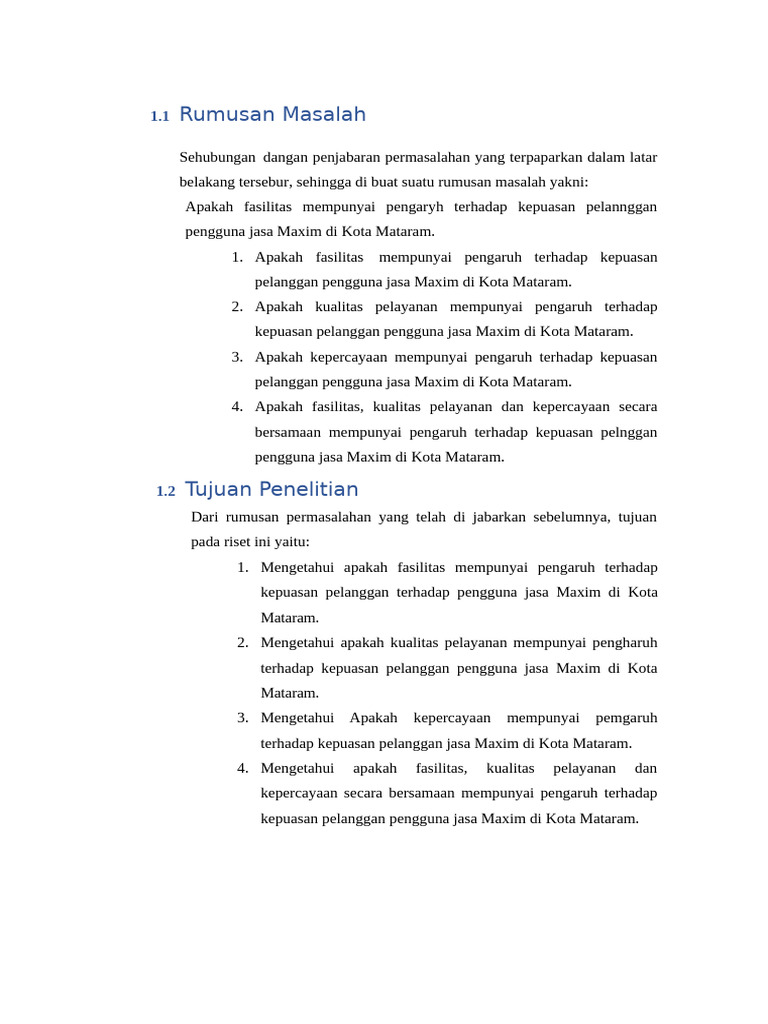 1.1 Rumusan Masalah

Sehubungan dangan penjabaran permasalahan yang terpaparkan dalam latar belakang tersebur, sehingga di buat suatu rumusan masalah yakni:

Apakah fasilitas mempunyai pengaryh terhadap kepuasan pelannggan pengguna jasa Maxim di Kota Mataram.

1. Apakah fasilitas mempunyai pengaruh terhadap kepuasan pelanggan pengguna jasa Maxim di Kota Mataram.
2. Apakah kualitas pelayanan mempunyai pengaruh terhadap kepuasan pelanggan pengguna jasa Maxim di Kota Mataram.
3. Apakah kepercayaan mempunyai pengaruh terhadap kepuasan pelanggan pengguna jasa Maxim di Kota Mataram.
4. Apakah fasilitas, kualitas pelayanan dan kepercayaan secara bersamaan mempunyai pengaruh terhadap kepuasan pelnggan pengguna jasa Maxim di Kota Mataram.

1.2 Tujuan Penelitian

Dari rumusan permasalahan yang telah di jabarkan sebelumnya, tujuan pada riset ini yaitu:

1. Mengetahui apakah fasilitas mempunyai pengaruh terhadap kepuasan pelanggan terhadap pengguna jasa Maxim di Kota Mataram.
2. Mengetahui apakah kualitas pelayanan mempunyai pengharuh terhadap kepuasan pelanggan pengguna jasa Maxim di Kota Mataram.
3. Mengetahui Apakah kepercayaan mempunyai pemgaruh terhadap kepuasan pelanggan jasa Maxim di Kota Mataram.
4. Mengetahui apakah fasilitas, kualitas pelayanan dan kepercayaan secara bersamaan mempunyai pengaruh terhadap kepuasan pelanggan pengguna jasa Maxim di Kota Mataram.